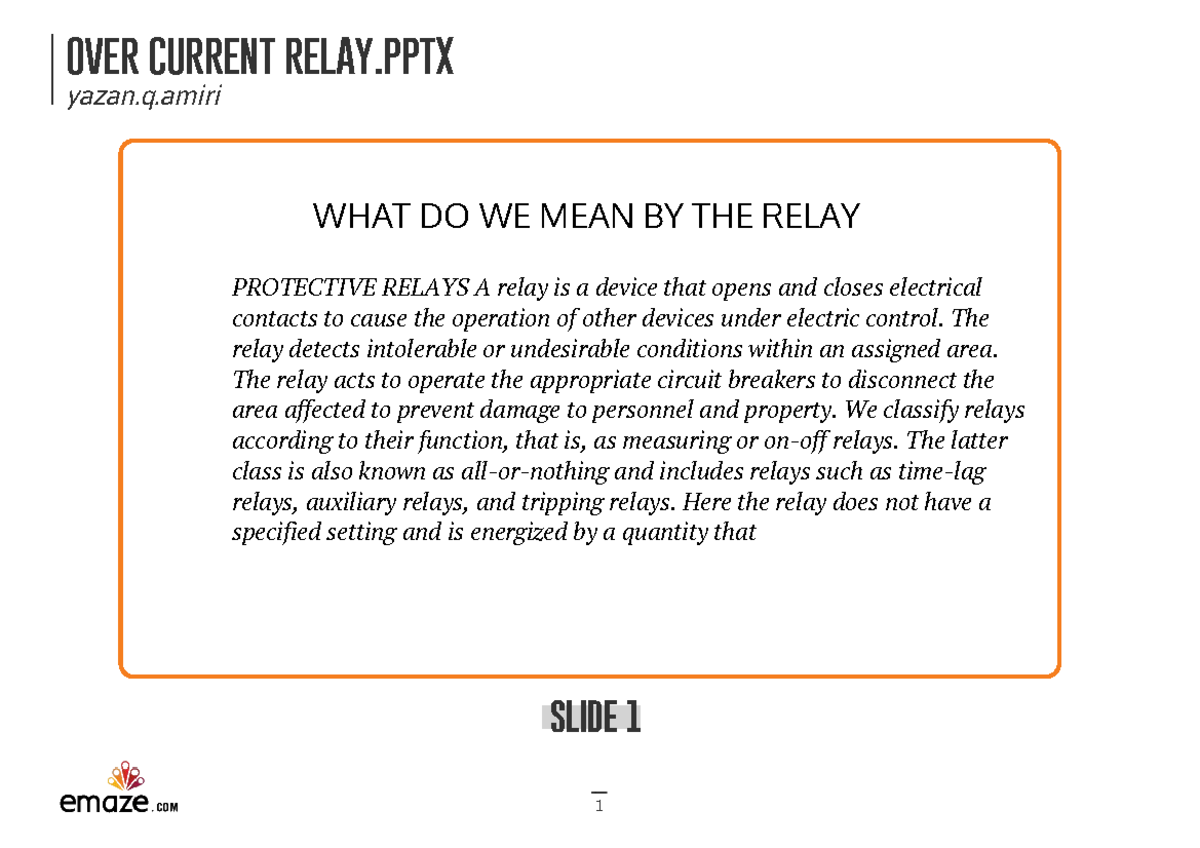 OVER CURRENT RELAY.PPTX
yazan.q.amiri

WHAT DO WE MEAN BY THE RELAY

PROTECTIVE RELAYS A relay is a device that opens and closes electrical contacts to cause the operation of other devices under electric control. The relay detects intolerable or undesirable conditions within an assigned area. The relay acts to operate the appropriate circuit breakers to disconnect the area affected to prevent damage to personnel and property. We classify relays according to their function, that is, as measuring or on-off relays. The latter class is also known as all-or-nothing and includes relays such as time-lag relays, auxiliary relays, and tripping relays. Here the relay does not have a specified setting and is energized by a quantity that

SLIDE 1

emaze.com

1